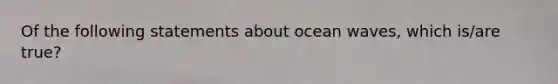 Of the following statements about ocean waves, which is/are true?